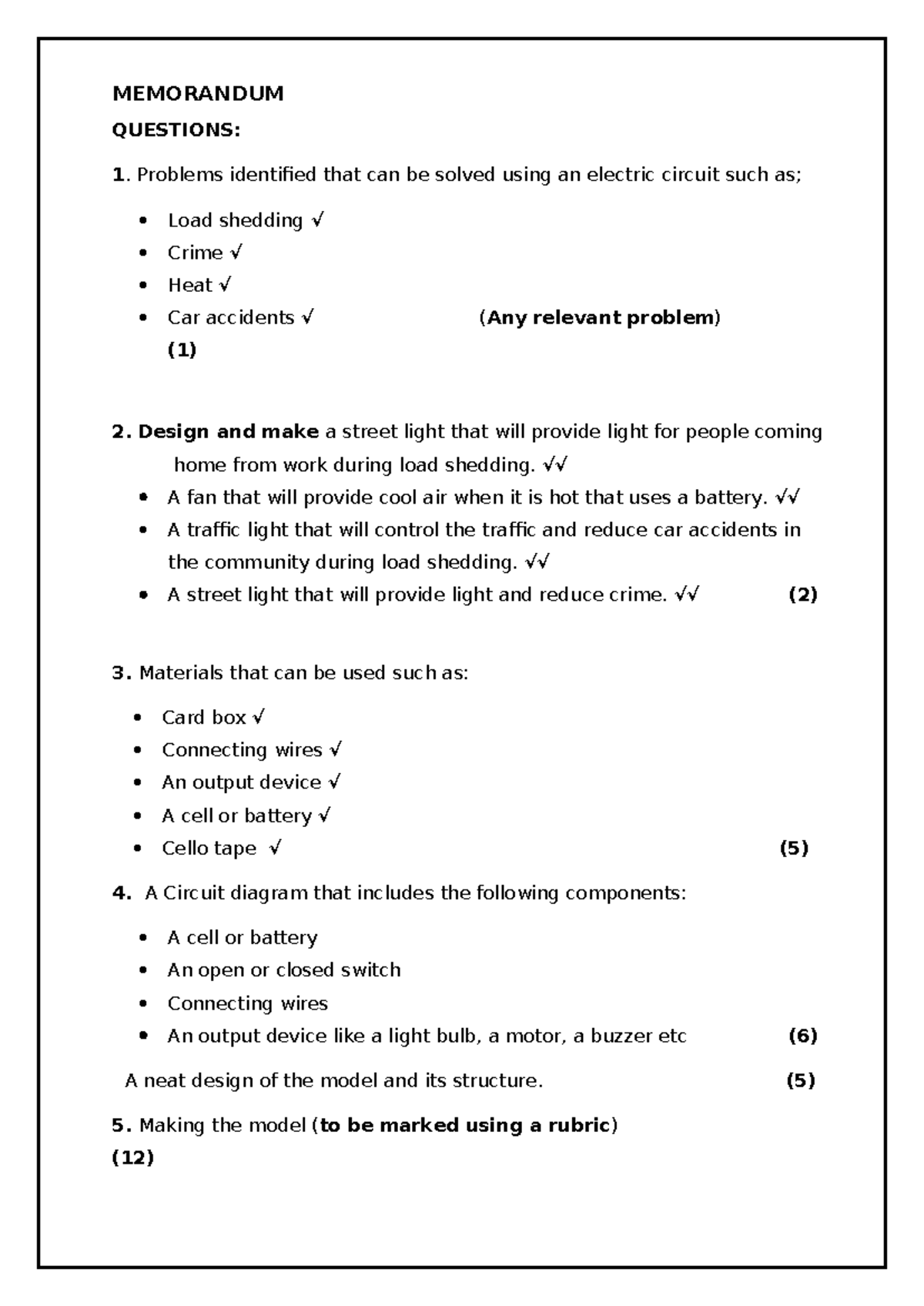 MEMORANDUM

QUESTIONS:

1. Problems identified that can be solved using an electric circuit such as;

• Load shedding √
• Crime √
• Heat √
• Car accidents √ (Any relevant problem) (1)

2. Design and make a street light that will provide light for people coming home from work during load shedding. √√

• A fan that will provide cool air when it is hot that uses a battery. √√
• A traffic light that will control the traffic and reduce car accidents in the community during load shedding. √√
• A street light that will provide light and reduce crime. √√ (2)

3. Materials that can be used such as:

• Card box √
• Connecting wires √
• An output device √
• A cell or battery √
• Cello tape √ (5)

4. A Circuit diagram that includes the following components:

• A cell or battery
• An open or closed switch
• Connecting wires
• An output device like a light bulb, a motor, a buzzer etc (6)

A neat design of the model and its structure. (5)

5. Making the model (to be marked using a rubric) (12)